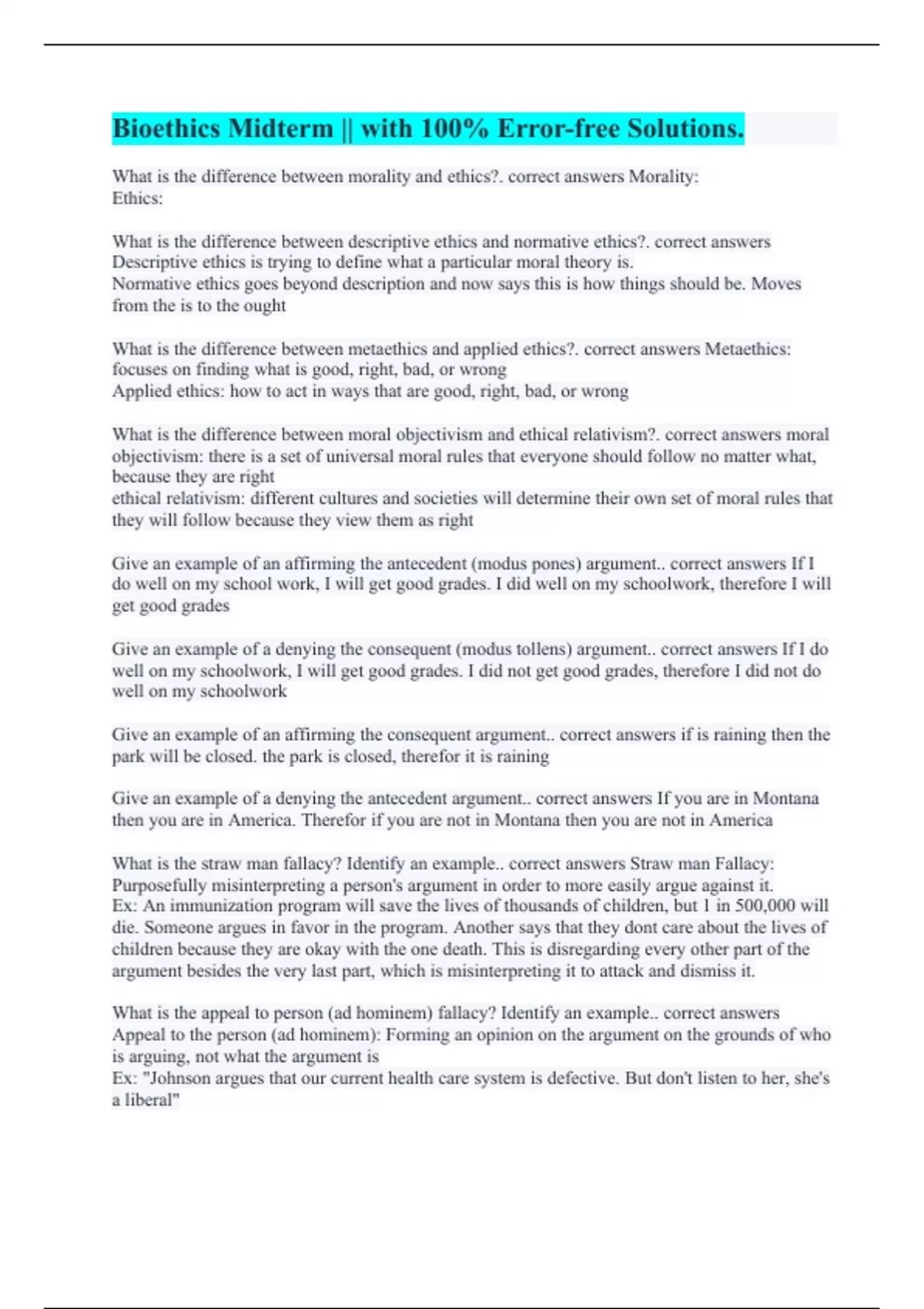 Bioethics Midterm || with 100% Error-free Solutions.

What is the difference between morality and ethics?. correct answers Morality:
Ethics:

What is the difference between descriptive ethics and normative ethics?. correct answers Descriptive ethics is trying to define what a particular moral theory is.
Normative ethics goes beyond description and now says this is how things should be. Moves from the is to the ought

What is the difference between metaethics and applied ethics?. correct answers Metaethics: focuses on finding what is good, right, bad, or wrong
Applied ethics: how to act in ways that are good, right, bad, or wrong

What is the difference between moral objectivism and ethical relativism?. correct answers moral objectivism: there is a set of universal moral rules that everyone should follow no matter what, because they are right
ethical relativism: different cultures and societies will determine their own set of moral rules that they will follow because they view them as right

Give an example of an affirming the antecedent (modus pones) argument.. correct answers If I do well on my school work, I will get good grades. I did well on my schoolwork, therefore I will get good grades

Give an example of a denying the consequent (modus tollens) argument.. correct answers If I do well on my schoolwork, I will get good grades. I did not get good grades, therefore I did not do well on my schoolwork

Give an example of an affirming the consequent argument.. correct answers if is raining then the park will be closed. the park is closed, therefor it is raining

Give an example of a denying the antecedent argument.. correct answers If you are in Montana then you are in America. Therefor if you are not in Montana then you are not in America

What is the straw man fallacy? Identify an example.. correct answers Straw man Fallacy: Purposefully misinterpreting a person's argument in order to more easily argue against it.
Ex: An immunization program will save the lives of thousands of children, but 1 in 500,000 will die. Someone argues in favor in the program. Another says that they dont care about the lives of children because they are okay with the one death. This is disregarding every other part of the argument besides the very last part, which is misinterpreting it to attack and dismiss it.

What is the appeal to person (ad hominem) fallacy? Identify an example.. correct answers Appeal to the person (ad hominem): Forming an opinion on the argument on the grounds of who is arguing, not what the argument is
Ex: "Johnson argues that our current health care system is defective. But don't listen to her, she's a liberal"